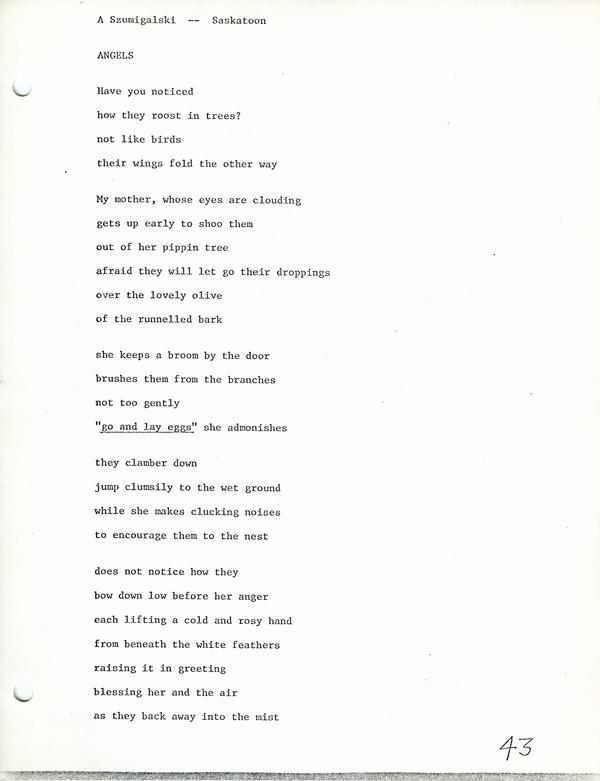 A Szumigalski -- Saskatoon

ANGELS

Have you noticed
how they roost in trees?
not like birds
their wings fold the other way

My mother, whose eyes are clouding
gets up early to shoo them
out of her pippin tree
afraid they will let go their droppings
over the lovely olive
of the runnelled bark

she keeps a broom by the door
brushes them from the branches
not too gently
"go and lay eggs" she admonishes

they clamber down
jump clumsily to the wet ground
while she makes clucking noises
to encourage them to the nest

does not notice how they
bow down low before her anger
each lifting a cold and rosy hand
from beneath the white feathers
raising it in greeting
blessing her and the air
as they back away into the mist

43